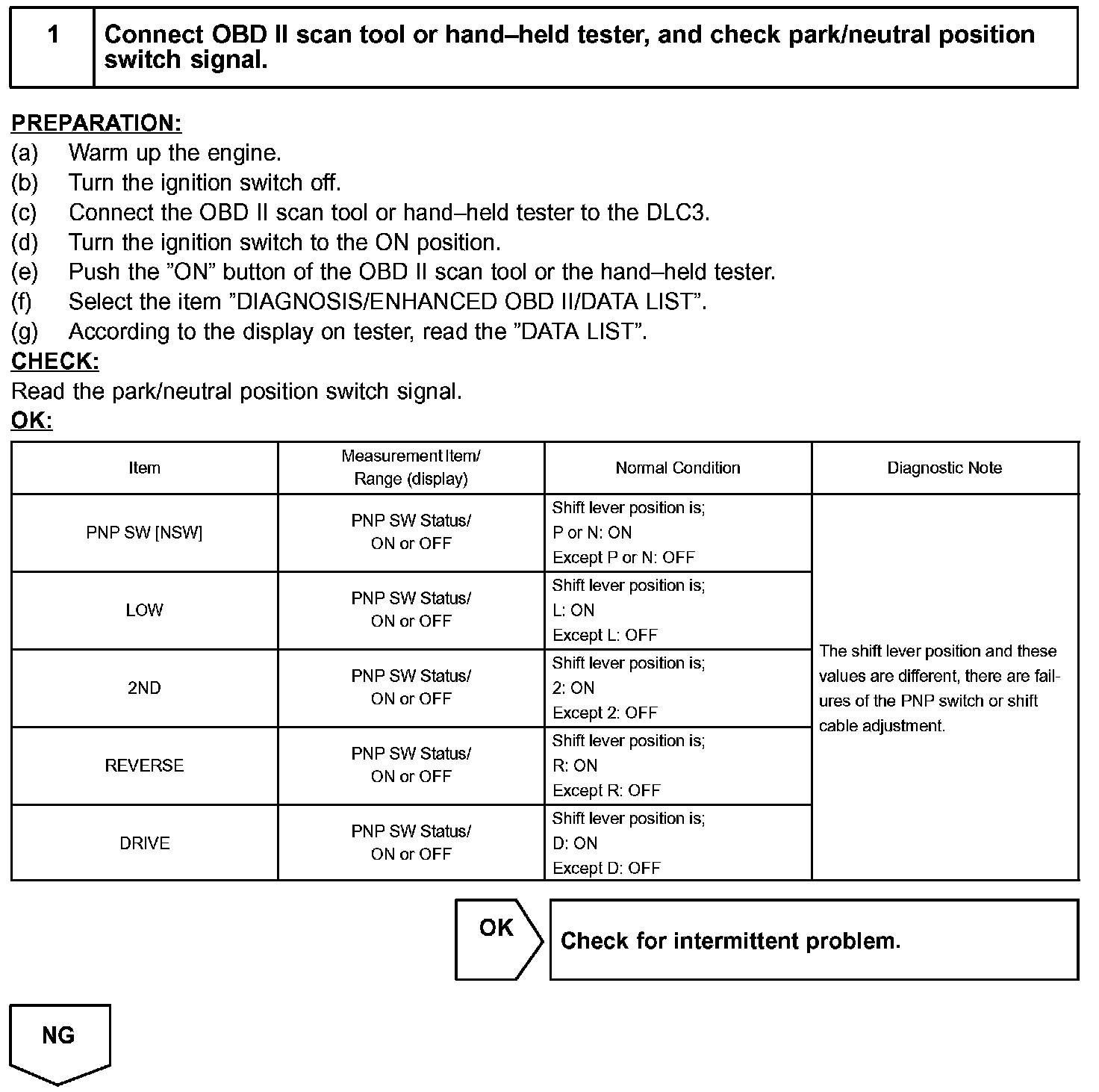 1 Connect OBD II scan tool or hand–held tester, and check park/neutral position switch signal.

PREPARATION:
(a) Warm up the engine.
(b) Turn the ignition switch off.
(c) Connect the OBD II scan tool or hand–held tester to the DLC3.
(d) Turn the ignition switch to the ON position.
(e) Push the "ON" button of the OBD II scan tool or the hand–held tester.
(f) Select the item "DIAGNOSIS/ENHANCED OBD II/DATA LIST".
(g) According to the display on tester, read the "DATA LIST".
CHECK:
Read the park/neutral position switch signal.
OK:

| Item | Measurement Item/ Range (display) | Normal Condition | Diagnostic Note |
|---|---|---|---|
| PNP SW [NSW] | PNP SW Status/ ON or OFF | Shift lever position is; P or N: ON Except P or N: OFF | The shift lever position and these values are different, there are failures of the PNP switch or shift cable adjustment. |
| LOW | PNP SW Status/ ON or OFF | Shift lever position is; L: ON Except L: OFF | |
| 2ND | PNP SW Status/ ON or OFF | Shift lever position is; 2: ON Except 2: OFF | |
| REVERSE | PNP SW Status/ ON or OFF | Shift lever position is; R: ON Except R: OFF | |
| DRIVE | PNP SW Status/ ON or OFF | Shift lever position is; D: ON Except D: OFF | |

OK

Check for intermittent problem.

NG